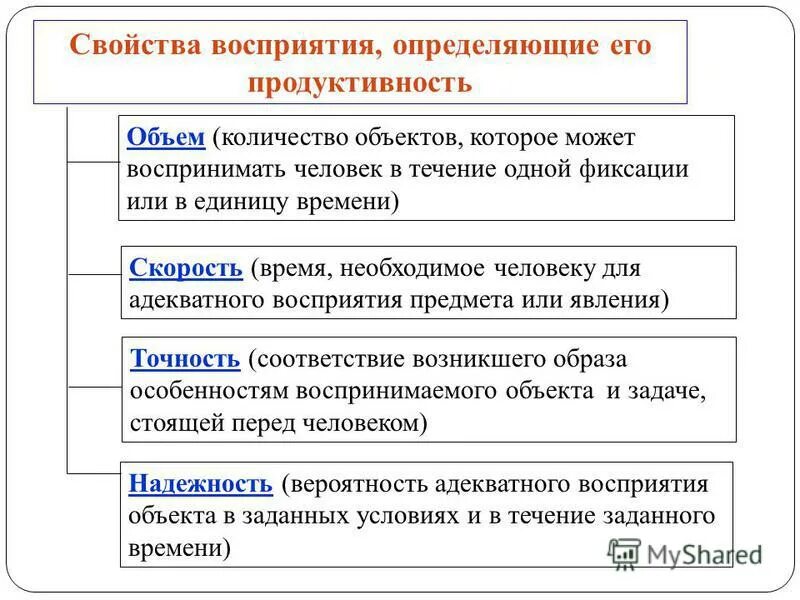 Свойства восприятия, определяющие его продуктивность

Объем (количество объектов, которое может воспринимать человек в течение одной фиксации или в единицу времени)

Скорость (время, необходимое человеку для адекватного восприятия предмета или явления)

Точность (соответствие возникшего образа особенностям воспринимаемого объекта и задаче, стоящей перед человеком)

Надежность (вероятность адекватного восприятия объекта в заданных условиях и в течение заданного времени)

MyShared